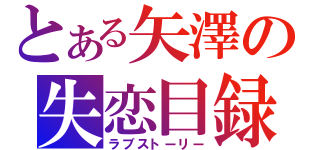 とある矢澤の
失恋目録
ラブストーリー